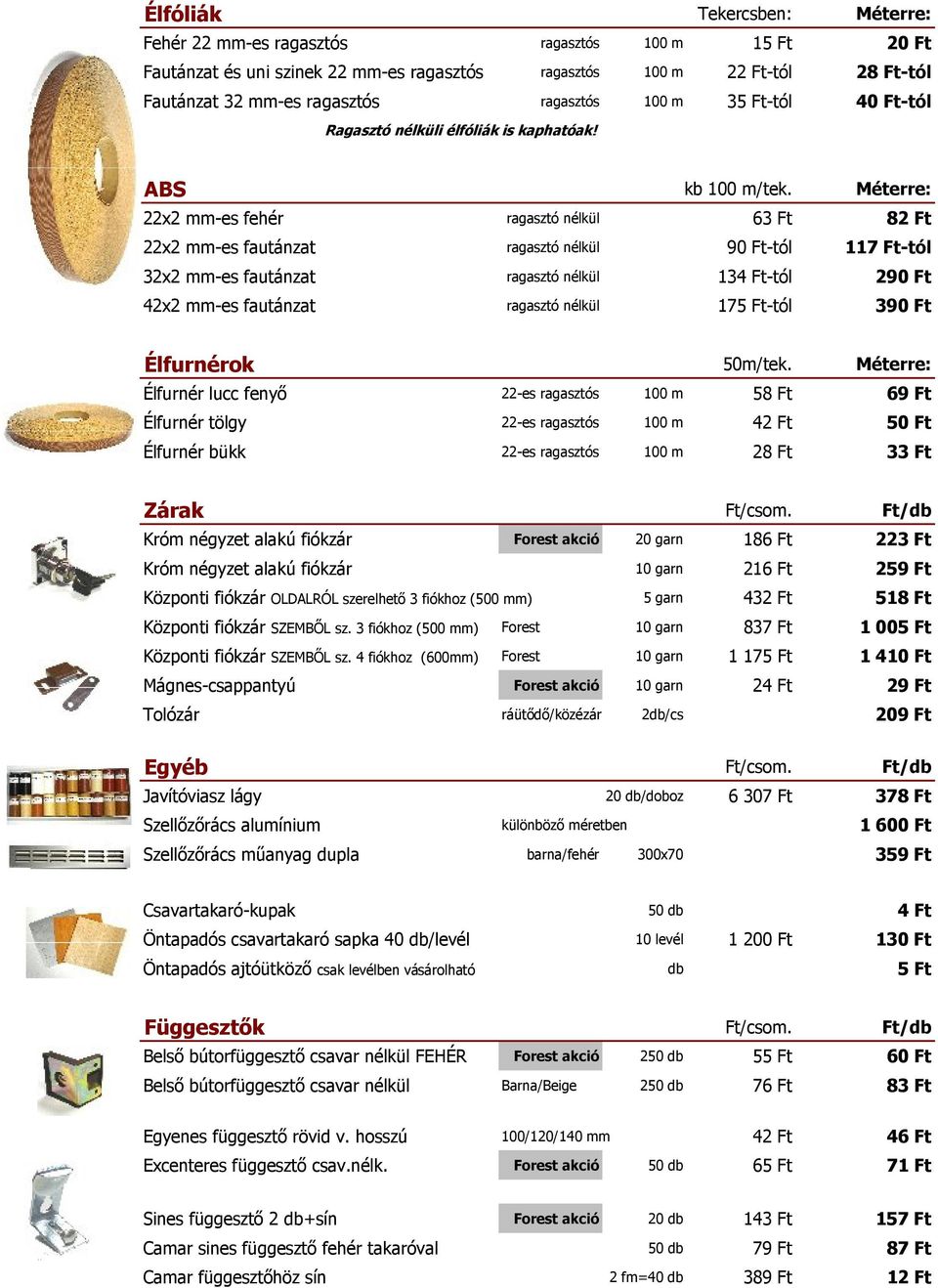 | Élfóliák | | | Tekercsben: | Méterre: |
|---|---|---|---|---|
| Fehér 22 mm-es ragasztós | ragasztós | 100 m | 15 Ft | 20 Ft |
| Fautánzat és uni szinek 22 mm-es ragasztós | ragasztós | 100 m | 22 Ft-tól | 28 Ft-tól |
| Fautánzat 32 mm-es ragasztós | ragasztós | 100 m | 35 Ft-tól | 40 Ft-tól |

Ragasztó nélküli élfóliák is kaphatóak!

| ABS | | | kb 100 m/tek. | Méterre: |
|---|---|---|---|---|
| 22x2 mm-es fehér | ragasztó nélkül | | 63 Ft | 82 Ft |
| 22x2 mm-es fautánzat | ragasztó nélkül | | 90 Ft-tól | 117 Ft-tól |
| 32x2 mm-es fautánzat | ragasztó nélkül | | 134 Ft-tól | 290 Ft |
| 42x2 mm-es fautánzat | ragasztó nélkül | | 175 Ft-tól | 390 Ft |

| Élfurnérok | | | 50m/tek. | Méterre: |
|---|---|---|---|---|
| Élfurnér lucc fenyő | 22-es ragasztós | 100 m | 58 Ft | 69 Ft |
| Élfurnér tölgy | 22-es ragasztós | 100 m | 42 Ft | 50 Ft |
| Élfurnér bükk | 22-es ragasztós | 100 m | 28 Ft | 33 Ft |

| Zárak | | | Ft/csom. | Ft/db |
|---|---|---|---|---|
| Króm négyzet alakú fiókzár | Forest akció | 20 garn | 186 Ft | 223 Ft |
| Króm négyzet alakú fiókzár | | 10 garn | 216 Ft | 259 Ft |
| Központi fiókzár OLDALRÓL szerelhető 3 fiókhoz (500 mm) | | 5 garn | 432 Ft | 518 Ft |
| Központi fiókzár SZEMBŐL sz. 3 fiókhoz (500 mm) | Forest | 10 garn | 837 Ft | 1 005 Ft |
| Központi fiókzár SZEMBŐL sz. 4 fiókhoz (600mm) | Forest | 10 garn | 1 175 Ft | 1 410 Ft |
| Mágnes-csappantyú | Forest akció | 10 garn | 24 Ft | 29 Ft |
| Tolózár | ráütődő/közézár | 2db/cs | | 209 Ft |

| Egyéb | | | Ft/csom. | Ft/db |
|---|---|---|---|---|
| Javítóviasz lágy | | 20 db/doboz | 6 307 Ft | 378 Ft |
| Szellőzőrács alumínium | különböző méretben | | | 1 600 Ft |
| Szellőzőrács műanyag dupla | barna/fehér | 300x70 | | 359 Ft |
| Csavartakaró-kupak | | 50 db | | 4 Ft |
| Öntapadós csavartakaró sapka 40 db/levél | | 10 levél | 1 200 Ft | 130 Ft |
| Öntapadós ajtóütköző csak levélben vásárolható | | db | | 5 Ft |

| Függesztők | | | Ft/csom. | Ft/db |
|---|---|---|---|---|
| Belső bútorfüggesztő csavar nélkül FEHÉR | Forest akció | 250 db | 55 Ft | 60 Ft |
| Belső bútorfüggesztő csavar nélkül | Barna/Beige | 250 db | 76 Ft | 83 Ft |
| Egyenes függesztő rövid v. hosszú | 100/120/140 mm | | 42 Ft | 46 Ft |
| Excenteres függesztő csav.nélk. | Forest akció | 50 db | 65 Ft | 71 Ft |
| Sines függesztő 2 db+sín | Forest akció | 20 db | 143 Ft | 157 Ft |
| Camar sines függesztő fehér takaróval | | 50 db | 79 Ft | 87 Ft |
| Camar függesztőhöz sín | | 2 fm=40 db | 389 Ft | 12 Ft |